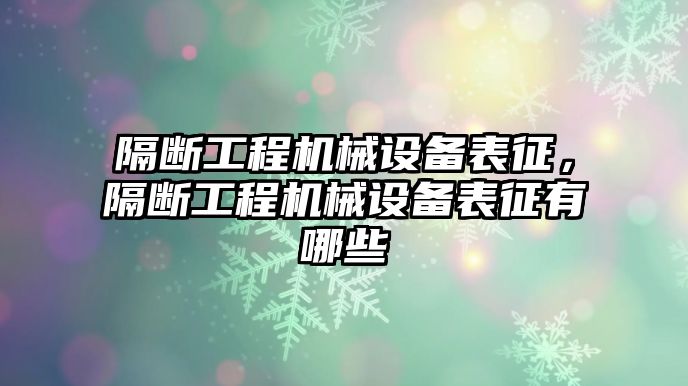 隔断工程机械设备表征，隔断工程机械设备表征有哪些